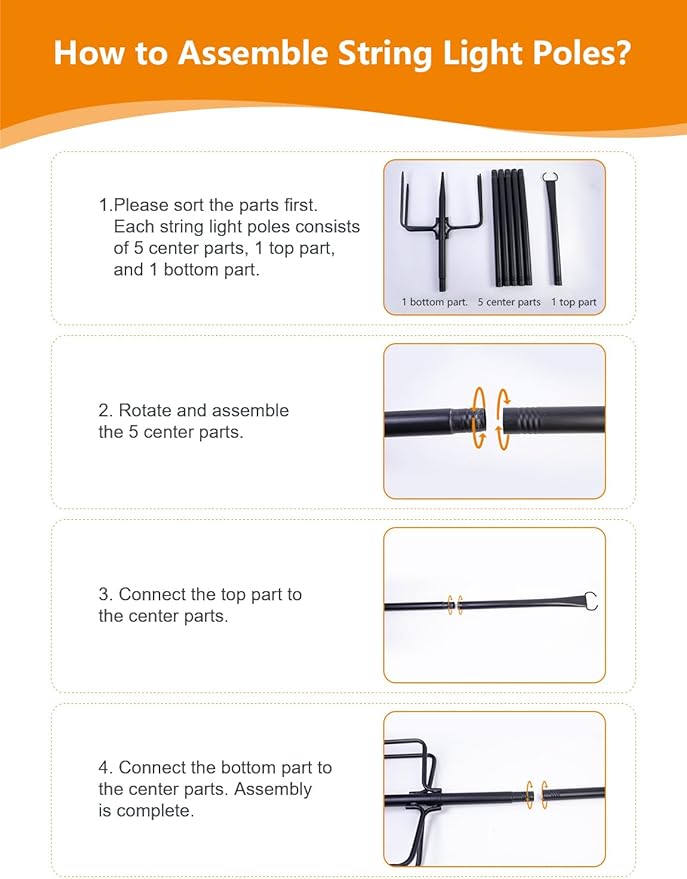 How to Assemble String Light Poles?

1.Please sort the parts first. Each string light poles consists of 5 center parts, 1 top part, and 1 bottom part.

1 bottom part. 5 center parts 1 top part

2. Rotate and assemble the 5 center parts.

3. Connect the top part to the center parts.

4. Connect the bottom part to the center parts. Assembly is complete.